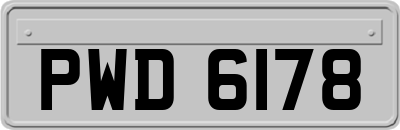 PWD 6178